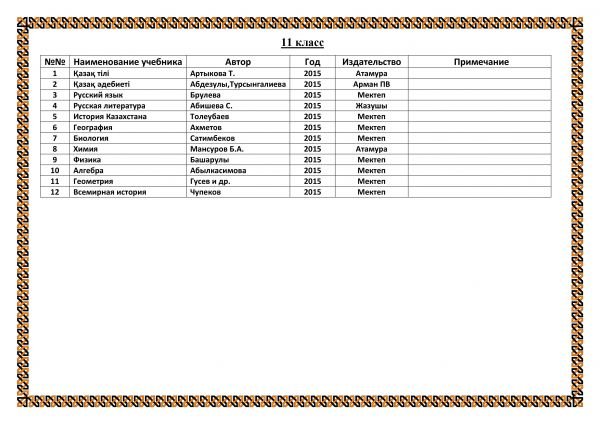 11 класс

| №№ | Наименование учебника | Автор | Год | Издательство | Примечание |
|---|---|---|---|---|---|
| 1 | Қазақ тілі | Артыкова Т. | 2015 | Атамура | |
| 2 | Қазақ әдебиеті | Абдезулы,Турсынгалиева | 2015 | Арман ПВ | |
| 3 | Русский язык | Брулева | 2015 | Мектеп | |
| 4 | Русская литература | Абишева С. | 2015 | Жазушы | |
| 5 | История Казахстана | Толеубаев | 2015 | Мектеп | |
| 6 | География | Ахметов | 2015 | Мектеп | |
| 7 | Биология | Сатимбеков | 2015 | Мектеп | |
| 8 | Химия | Мансуров Б.А. | 2015 | Атамура | |
| 9 | Физика | Башарулы | 2015 | Мектеп | |
| 10 | Алгебра | Абылкасимова | 2015 | Мектеп | |
| 11 | Геометрия | Гусев и др. | 2015 | Мектеп | |
| 12 | Всемирная история | Чупеков | 2015 | Мектеп | |